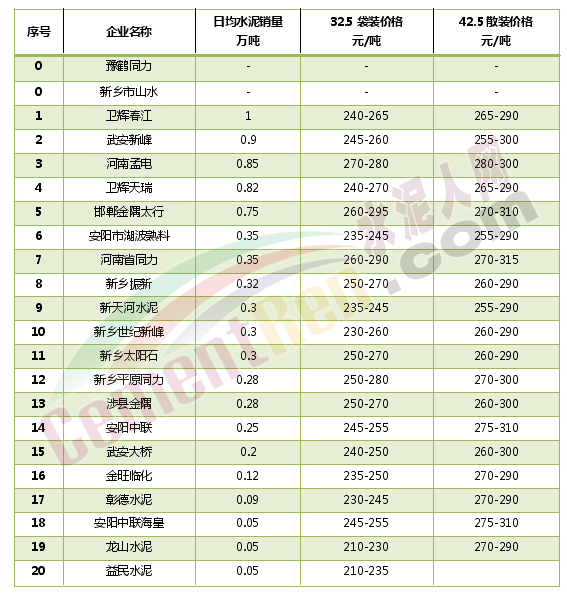 | 序号 | 企业名称 | 日均水泥销量 万吨 | 32.5 袋装价格 元/吨 | 42.5 散装价格 元/吨 |
|---|---|---|---|---|
| 0 | 豫鹤同力 | - | - | - |
| 0 | 新乡市山水 | - | - | - |
| 1 | 卫辉春江 | 1 | 240-265 | 265-290 |
| 2 | 武安新峰 | 0.9 | 245-260 | 255-300 |
| 3 | 河南孟电 | 0.85 | 270-280 | 280-300 |
| 4 | 卫辉天瑞 | 0.82 | 240-270 | 265-290 |
| 5 | 邯郸金隅太行 | 0.75 | 260-295 | 270-310 |
| 6 | 安阳市湖波熟料 | 0.35 | 235-245 | 255-290 |
| 7 | 河南省同力 | 0.35 | 260-290 | 270-315 |
| 8 | 新乡振新 | 0.32 | 250-270 | 260-290 |
| 9 | 新天河水泥 | 0.3 | 235-245 | 255-290 |
| 10 | 新乡世纪新峰 | 0.3 | 230-260 | 260-290 |
| 11 | 新乡太阳石 | 0.3 | 250-270 | 260-290 |
| 12 | 新乡平原同力 | 0.28 | 250-280 | 270-300 |
| 13 | 涉县金隅 | 0.28 | 250-270 | 260-300 |
| 14 | 安阳中联 | 0.25 | 245-255 | 275-310 |
| 15 | 武安大桥 | 0.2 | 240-250 | 260-300 |
| 16 | 金旺临化 | 0.12 | 235-250 | 270-290 |
| 17 | 彰德水泥 | 0.09 | 230-245 | 270-290 |
| 18 | 安阳中联海皇 | 0.05 | 245-255 | 275-310 |
| 19 | 龙山水泥 | 0.05 | 210-230 | 270-290 |
| 20 | 益民水泥 | 0.05 | 210-235 | |

水泥人网 CementRen.com